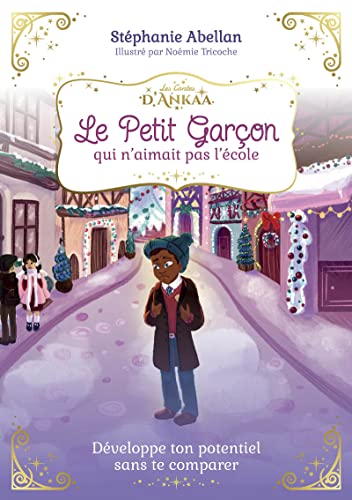 Stéphanie Abellan
Illustré par Noémie Tricoche

Les Contes
D'ANKAA

Le Petit Garçon
qui n'aimait pas l'école

Développe ton potentiel
sans te comparer